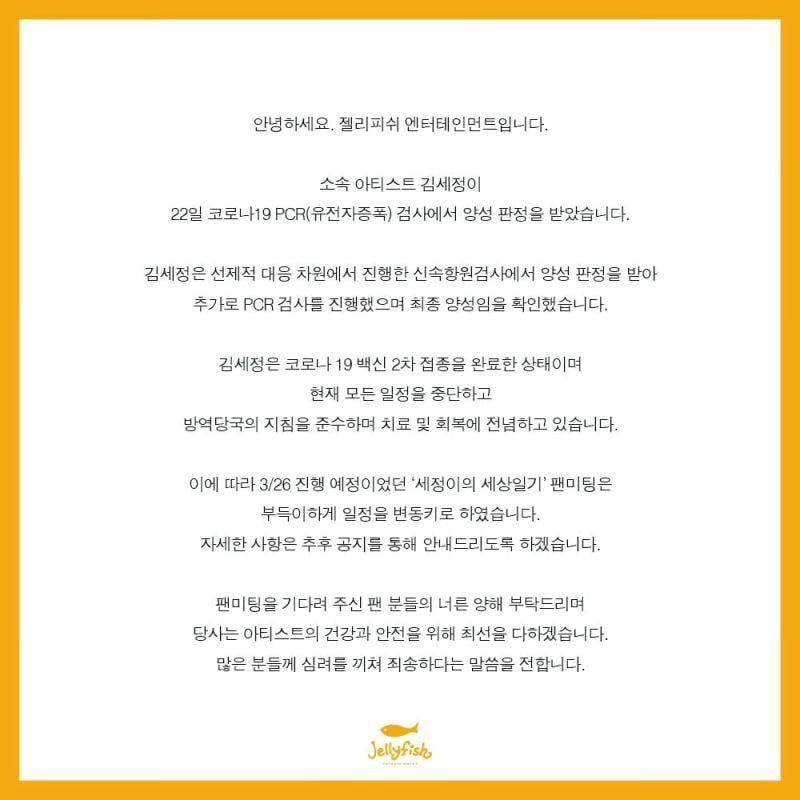 안녕하세요. 젤리피쉬 엔터테인먼트입니다.

소속 아티스트 김세정이
22일 코로나19 PCR(유전자증폭) 검사에서 양성 판정을 받았습니다.

김세정은 선제적 대응 차원에서 진행한 신속항원검사에서 양성 판정을 받아
추가로 PCR 검사를 진행했으며 최종 양성임을 확인했습니다.

김세정은 코로나 19 백신 2차 접종을 완료한 상태이며
현재 모든 일정을 중단하고
방역당국의 지침을 준수하며 치료 및 회복에 전념하고 있습니다.

이에 따라 3/26 진행 예정이었던 '세정이의 세상일기' 팬미팅은
부득이하게 일정을 변동키로 하였습니다.
자세한 사항은 추후 공지를 통해 안내드리도록 하겠습니다.

팬미팅을 기다려 주신 팬 분들의 너른 양해 부탁드리며
당사는 아티스트의 건강과 안전을 위해 최선을 다하겠습니다.
많은 분들께 심려를 끼쳐 죄송하다는 말씀을 전합니다.

Jellyfish